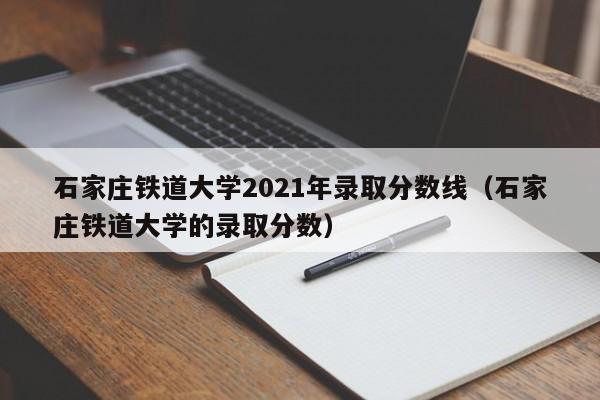 石家庄铁道大学2021年录取分数线（石家庄铁道大学的录取分数）